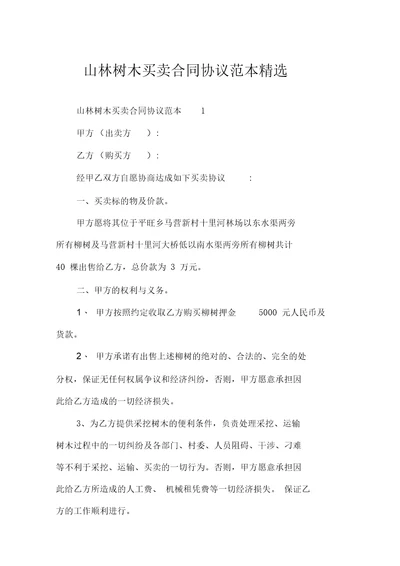 山林树木买卖合同协议范本精选

山林树木买卖合同协议范本 1

甲方（出卖方 ）：

乙方（购买方 ）：

经甲乙双方自愿协商达成如下买卖协议 ：

一、买卖标的物及价款。

甲方愿将其位于平旺乡马营新村十里河林场以东水渠两旁所有柳树及马营新村十里河大桥低以南水渠两旁所有柳树共计 40 棵出售给乙方，总价款为 3 万元。

二、甲方的权利与义务。

1、 甲方按照约定收取乙方购买柳树押金 5000 元人民币及货款。

2、 甲方承诺有出售上述柳树的绝对的、合法的、完全的处分权，保证无任何权属争议和经济纠纷，否则，甲方愿意承担因此给乙方造成的一切经济损失。

3、为乙方提供采挖树木的便利条件，负责处理采挖、运输树木过程中的一切纠纷及各部门、村委、人员阻碍、干涉、刁难等不利于采挖、运输、买卖的一切行为。否则，甲方愿意承担因此给乙方所造成的人工费、 机械租凭费等一切经济损失。 保证乙方的工作顺利进行。